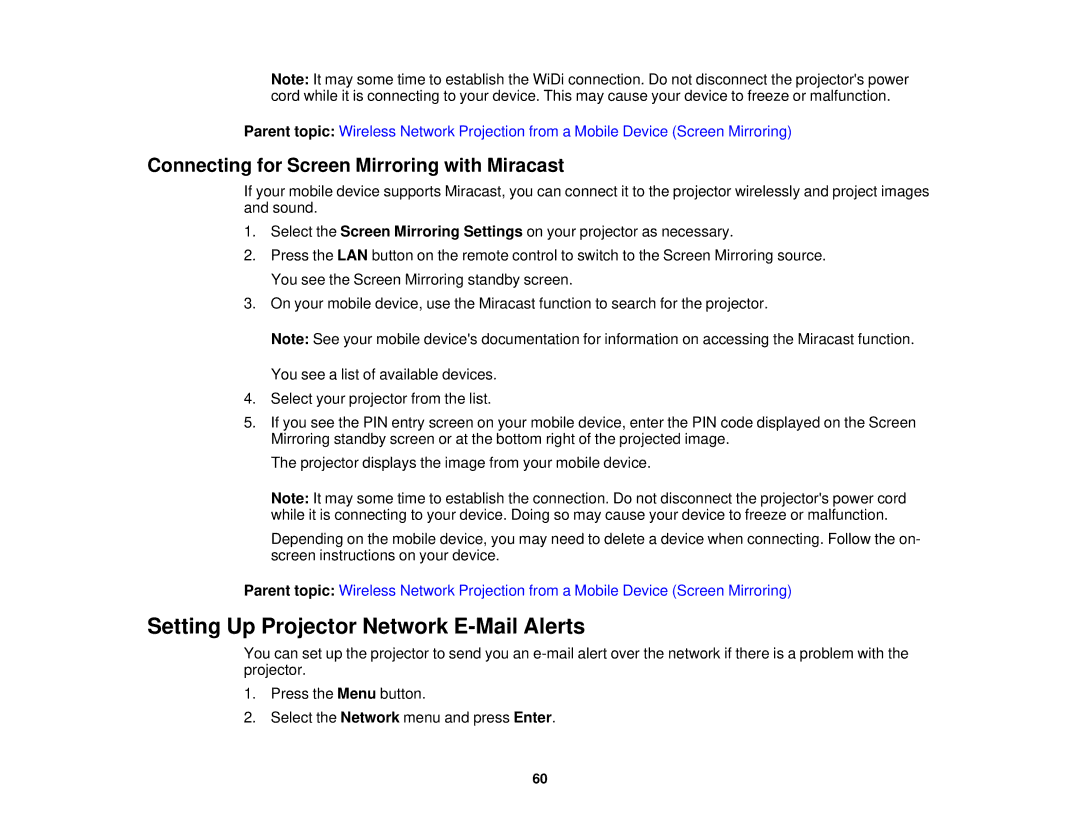 Note: It may some time to establish the WiDi connection. Do not disconnect the projector's power cord while it is connecting to your device. This may cause your device to freeze or malfunction.

Parent topic: Wireless Network Projection from a Mobile Device (Screen Mirroring)

Connecting for Screen Mirroring with Miracast

If your mobile device supports Miracast, you can connect it to the projector wirelessly and project images and sound.

1. Select the Screen Mirroring Settings on your projector as necessary.
2. Press the LAN button on the remote control to switch to the Screen Mirroring source.

You see the Screen Mirroring standby screen.

3. On your mobile device, use the Miracast function to search for the projector.

Note: See your mobile device's documentation for information on accessing the Miracast function.

You see a list of available devices.

4. Select your projector from the list.
5. If you see the PIN entry screen on your mobile device, enter the PIN code displayed on the Screen Mirroring standby screen or at the bottom right of the projected image.

The projector displays the image from your mobile device.

Note: It may some time to establish the connection. Do not disconnect the projector's power cord while it is connecting to your device. Doing so may cause your device to freeze or malfunction.

Depending on the mobile device, you may need to delete a device when connecting. Follow the on-screen instructions on your device.

Parent topic: Wireless Network Projection from a Mobile Device (Screen Mirroring)

Setting Up Projector Network E-Mail Alerts

You can set up the projector to send you an e-mail alert over the network if there is a problem with the projector.

1. Press the Menu button.
2. Select the Network menu and press Enter.

60